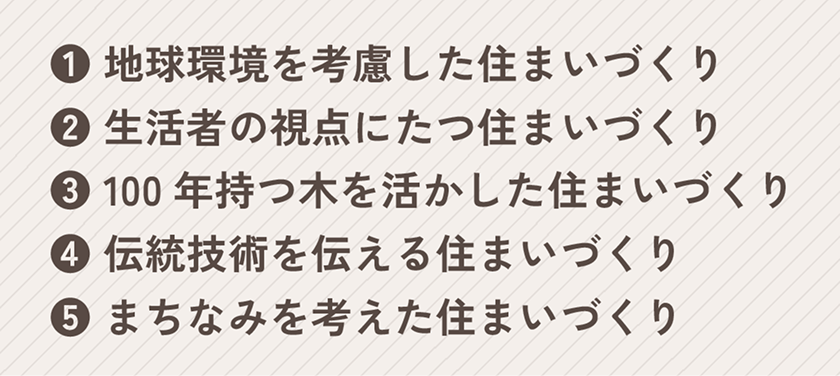 ❶ 地球環境を考慮した住まいづくり
❷ 生活者の視点にたつ住まいづくり
❸ 100 年持つ木を活かした住まいづくり
❹ 伝統技術を伝える住まいづくり
❺ まちなみを考えた住まいづくり